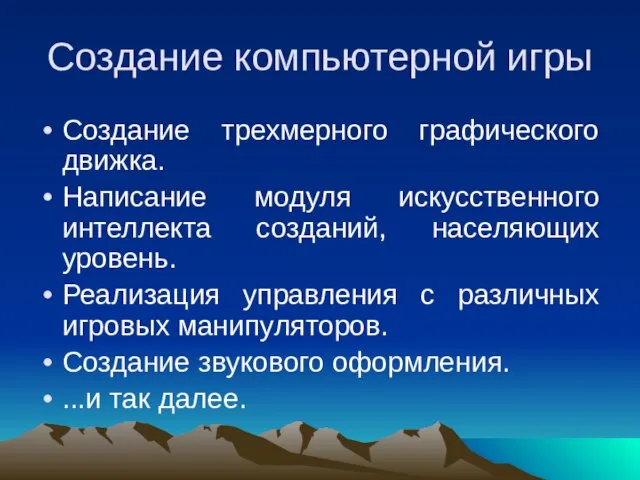 Создание компьютерной игры

• Создание трехмерного графического движка.
• Написание модуля искусственного интеллекта созданий, населяющих уровень.
• Реализация управления с различных игровых манипуляторов.
• Создание звукового оформления.
• ...и так далее.